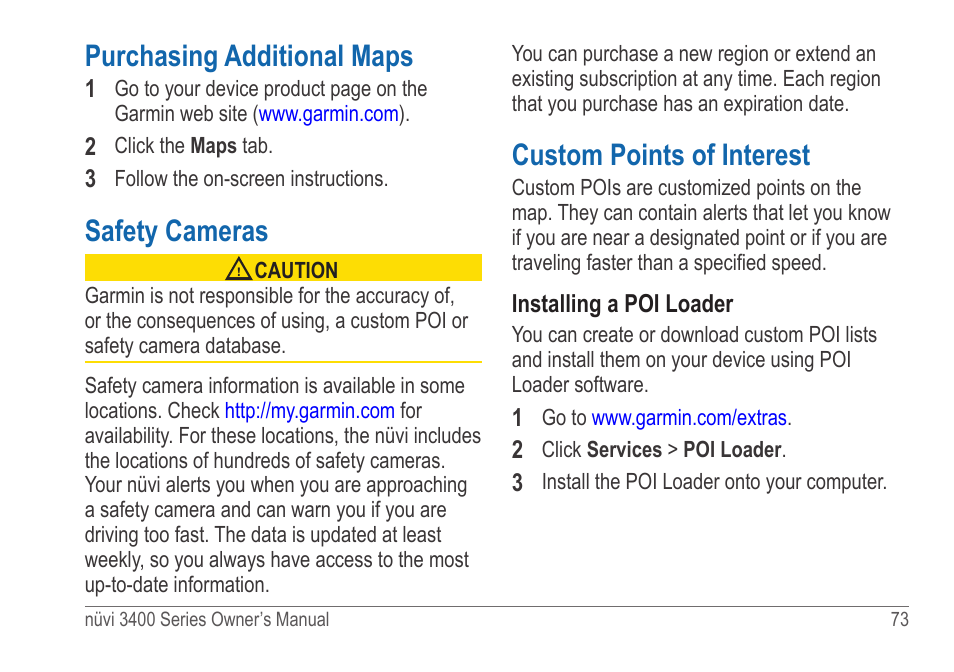 Purchasing Additional Maps

1 Go to your device product page on the Garmin web site (www.garmin.com).

2 Click the Maps tab.

3 Follow the on-screen instructions.

Safety Cameras

CAUTION

Garmin is not responsible for the accuracy of, or the consequences of using, a custom POI or safety camera database.

Safety camera information is available in some locations. Check http://my.garmin.com for availability. For these locations, the nüvi includes the locations of hundreds of safety cameras. Your nüvi alerts you when you are approaching a safety camera and can warn you if you are driving too fast. The data is updated at least weekly, so you always have access to the most up-to-date information.

You can purchase a new region or extend an existing subscription at any time. Each region that you purchase has an expiration date.

Custom Points of Interest

Custom POIs are customized points on the map. They can contain alerts that let you know if you are near a designated point or if you are traveling faster than a specified speed.

Installing a POI Loader

You can create or download custom POI lists and install them on your device using POI Loader software.

1 Go to www.garmin.com/extras.

2 Click Services > POI Loader.

3 Install the POI Loader onto your computer.

nüvi 3400 Series Owner's Manual 73